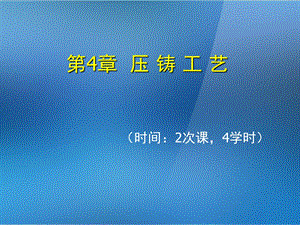 第4章 压 铸 工 艺

（时间：2次课，4学时）